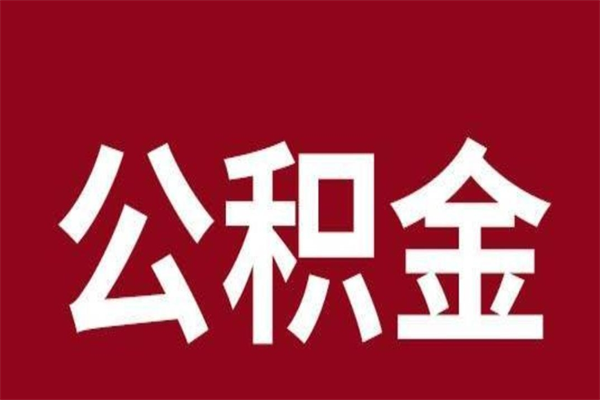 公积金